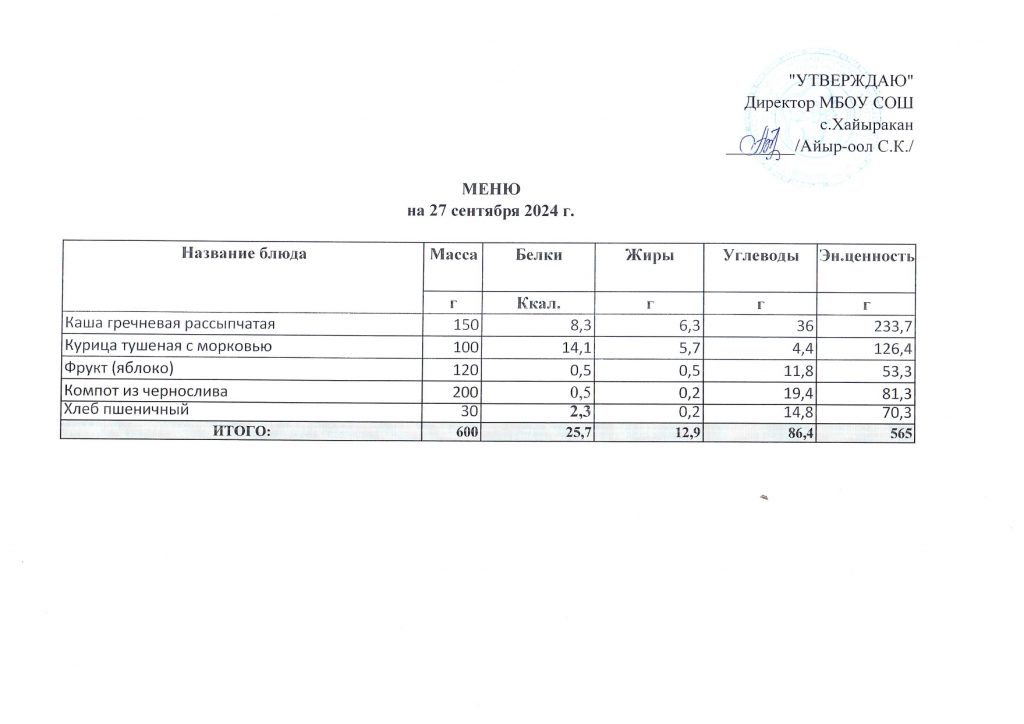 "УТВЕРЖДАЮ"
Директор МБОУ СОШ
с.Хайыракан
_______/Айыр-оол С.К./

МЕНЮ
на 27 сентября 2024 г.

| Название блюда | Масса | Белки | Жиры | Углеводы | Эн.ценность |
|---|---|---|---|---|---|
| | г | Ккал. | г | г | г |
| Каша гречневая рассыпчатая | 150 | 8,3 | 6,3 | 36 | 233,7 |
| Курица тушеная с морковью | 100 | 14,1 | 5,7 | 4,4 | 126,4 |
| Фрукт (яблоко) | 120 | 0,5 | 0,5 | 11,8 | 53,3 |
| Компот из чернослива | 200 | 0,5 | 0,2 | 19,4 | 81,3 |
| Хлеб пшеничный | 30 | 2,3 | 0,2 | 14,8 | 70,3 |
| ИТОГО: | 600 | 25,7 | 12,9 | 86,4 | 565 |